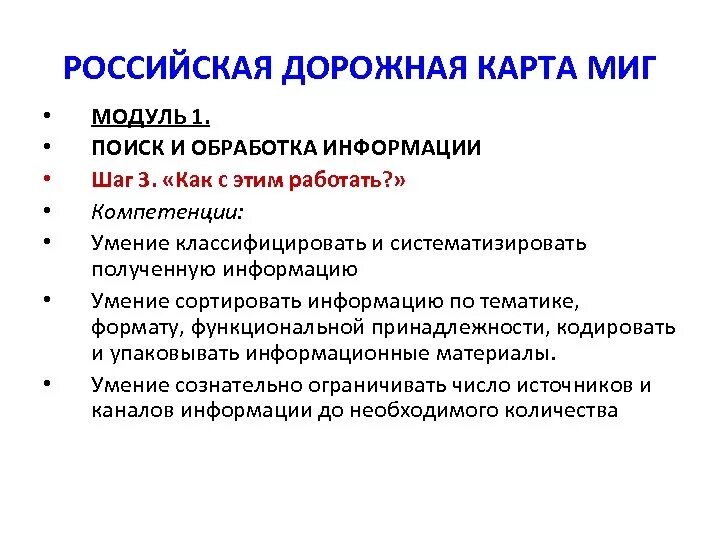 РОССИЙСКАЯ ДОРОЖНАЯ КАРТА МИГ

• МОДУЛЬ 1.
• ПОИСК И ОБРАБОТКА ИНФОРМАЦИИ
• Шаг 3. «Как с этим работать?»
• Компетенции:
• Умение классифицировать и систематизировать полученную информацию
• Умение сортировать информацию по тематике, формату, функциональной принадлежности, кодировать и упаковывать информационные материалы.
• Умение сознательно ограничивать число источников и каналов информации до необходимого количества